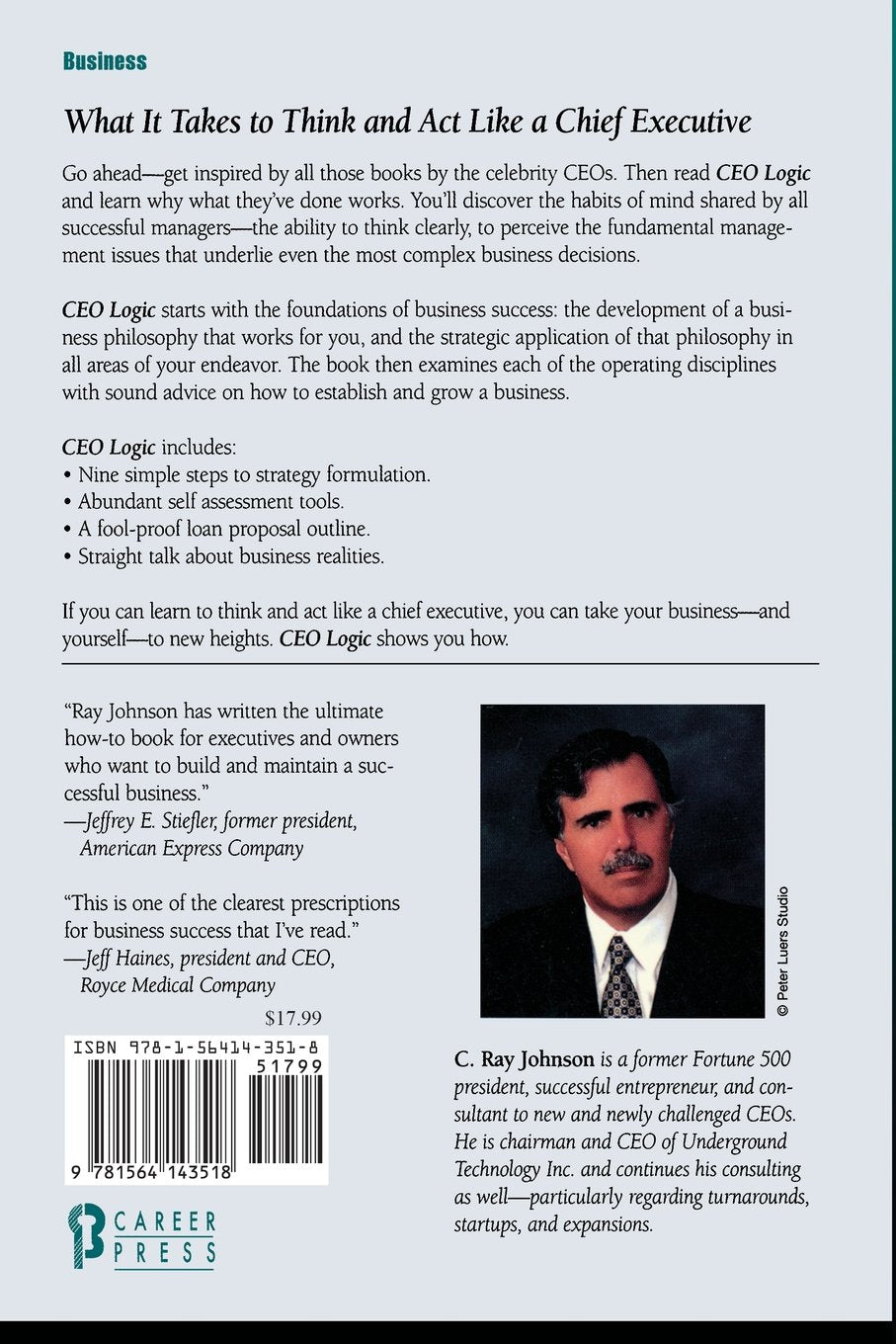 Business

What It Takes to Think and Act Like a Chief Executive

Go ahead—get inspired by all those books by the celebrity CEOs. Then read CEO Logic and learn why what they've done works. You'll discover the habits of mind shared by all successful managers—the ability to think clearly, to perceive the fundamental management issues that underlie even the most complex business decisions.

CEO Logic starts with the foundations of business success: the development of a business philosophy that works for you, and the strategic application of that philosophy in all areas of your endeavor. The book then examines each of the operating disciplines with sound advice on how to establish and grow a business.

CEO Logic includes:
• Nine simple steps to strategy formulation.
• Abundant self assessment tools.
• A fool-proof loan proposal outline.
• Straight talk about business realities.

If you can learn to think and act like a chief executive, you can take your business—and yourself—to new heights. CEO Logic shows you how.

"Ray Johnson has written the ultimate how-to book for executives and owners who want to build and maintain a successful business."
—Jeffrey E. Stiefler, former president, American Express Company

"This is one of the clearest prescriptions for business success that I've read."
—Jeff Haines, president and CEO, Royce Medical Company

$17.99

ISBN 978-1-56414-351-8

51799

9 781564 143518

CAREER PRESS

© Peter Luers Studio

C. Ray Johnson is a former Fortune 500 president, successful entrepreneur, and consultant to new and newly challenged CEOs. He is chairman and CEO of Underground Technology Inc. and continues his consulting as well—particularly regarding turnarounds, startups, and expansions.